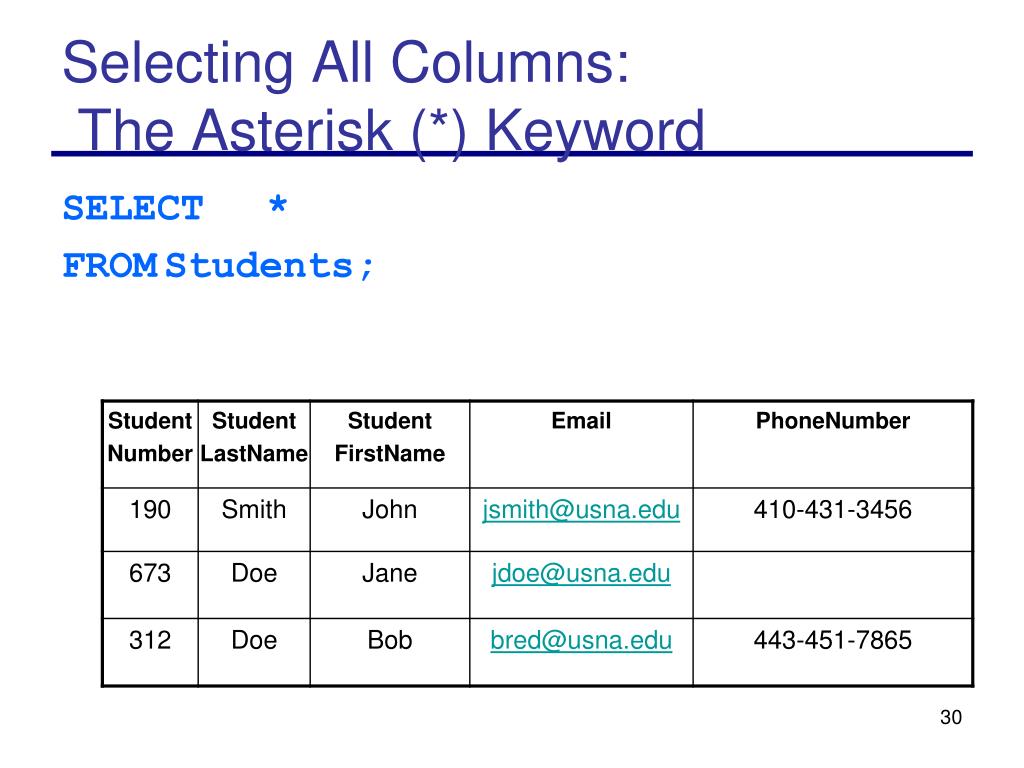 Selecting All Columns:
The Asterisk (*) Keyword

SELECT *
FROM Students;

| Student Number | Student LastName | Student FirstName | Email | PhoneNumber |
|---|---|---|---|---|
| 190 | Smith | John | jsmith@usna.edu | 410-431-3456 |
| 673 | Doe | Jane | jdoe@usna.edu | |
| 312 | Doe | Bob | bred@usna.edu | 443-451-7865 |

30